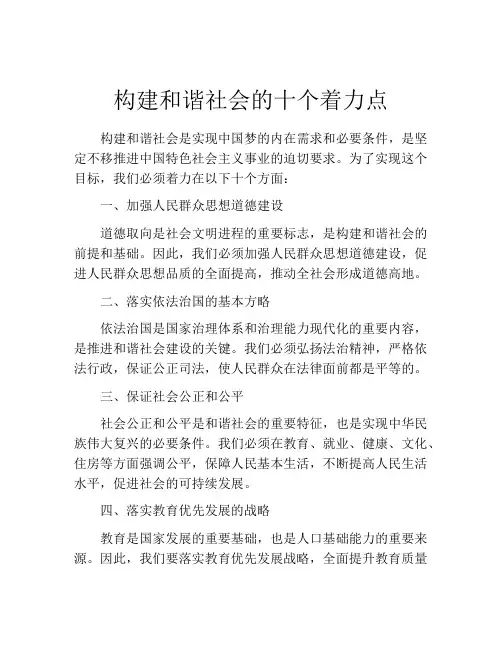 构建和谐社会的十个着力点

构建和谐社会是实现中国梦的内在需求和必要条件，是坚定不移推进中国特色社会主义事业的迫切要求。为了实现这个目标，我们必须着力在以下十个方面：

一、加强人民群众思想道德建设

道德取向是社会文明进程的重要标志，是构建和谐社会的前提和基础。因此，我们必须加强人民群众思想道德建设，促进人民群众思想品质的全面提高，推动全社会形成道德高地。

二、落实依法治国的基本方略

依法治国是国家治理体系和治理能力现代化的重要内容，是推进和谐社会建设的关键。我们必须弘扬法治精神，严格依法行政，保证公正司法，使人民群众在法律面前都是平等的。

三、保证社会公正和公平

社会公正和公平是和谐社会的重要特征，也是实现中华民族伟大复兴的必要条件。我们必须在教育、就业、健康、文化、住房等方面强调公平，保障人民基本生活，不断提高人民生活水平，促进社会的可持续发展。

四、落实教育优先发展的战略

教育是国家发展的重要基础，也是人口基础能力的重要来源。因此，我们要落实教育优先发展战略，全面提升教育质量